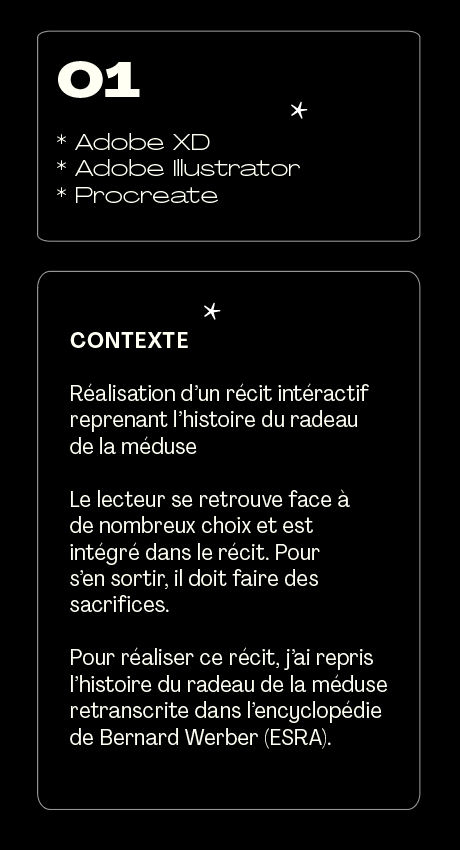 01

* Adobe XD
* Adobe Illustrator
* Procreate

CONTEXTE

Réalisation d'un récit intéractif reprenant l'histoire du radeau de la méduse

Le lecteur se retrouve face à de nombreux choix et est intégré dans le récit. Pour s'en sortir, il doit faire des sacrifices.

Pour réaliser ce récit, j'ai repris l'histoire du radeau de la méduse retranscrite dans l'encyclopédie de Bernard Werber (ESRA).